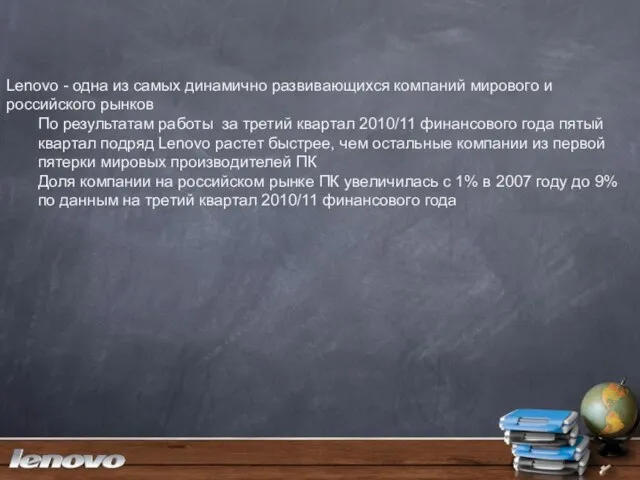 Lenovo - одна из самых динамично развивающихся компаний мирового и российского рынков

По результатам работы за третий квартал 2010/11 финансового года пятый квартал подряд Lenovo растет быстрее, чем остальные компании из первой пятерки мировых производителей ПК

Доля компании на российском рынке ПК увеличилась с 1% в 2007 году до 9% по данным на третий квартал 2010/11 финансового года

lenovo